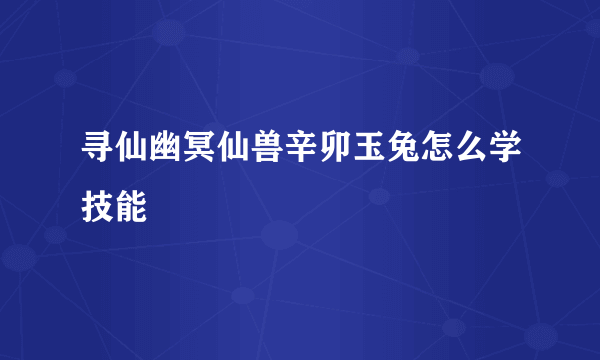 寻仙幽冥仙兽辛卯玉兔怎么学技能